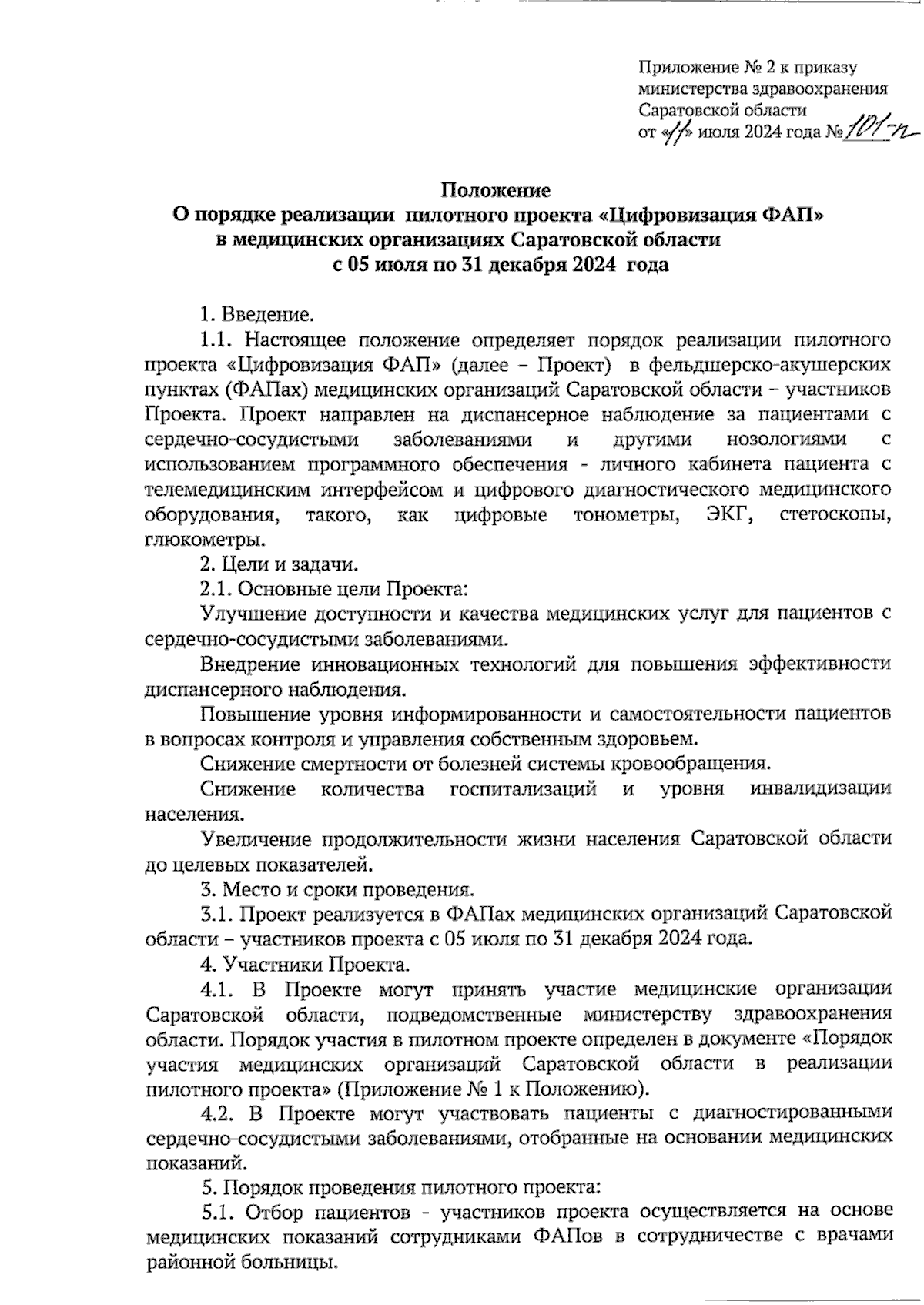 Приложение № 2 к приказу министерства здравоохранения Саратовской области от «11» июля 2024 года № 101-п

Положение
О порядке реализации пилотного проекта «Цифровизация ФАП» в медицинских организациях Саратовской области с 05 июля по 31 декабря 2024 года

1. Введение.

1.1. Настоящее положение определяет порядок реализации пилотного проекта «Цифровизация ФАП» (далее – Проект) в фельдшерско-акушерских пунктах (ФАПах) медицинских организаций Саратовской области – участников Проекта. Проект направлен на диспансерное наблюдение за пациентами с сердечно-сосудистыми заболеваниями и другими нозологиями с использованием программного обеспечения - личного кабинета пациента с телемедицинским интерфейсом и цифрового диагностического медицинского оборудования, такого, как цифровые тонометры, ЭКГ, стетоскопы, глюкометры.

2. Цели и задачи.

2.1. Основные цели Проекта:

Улучшение доступности и качества медицинских услуг для пациентов с сердечно-сосудистыми заболеваниями.

Внедрение инновационных технологий для повышения эффективности диспансерного наблюдения.

Повышение уровня информированности и самостоятельности пациентов в вопросах контроля и управления собственным здоровьем.

Снижение смертности от болезней системы кровообращения.

Снижение количества госпитализаций и уровня инвалидизации населения.

Увеличение продолжительности жизни населения Саратовской области до целевых показателей.

3. Место и сроки проведения.

3.1. Проект реализуется в ФАПах медицинских организаций Саратовской области – участников проекта с 05 июля по 31 декабря 2024 года.

4. Участники Проекта.

4.1. В Проекте могут принять участие медицинские организации Саратовской области, подведомственные министерству здравоохранения области. Порядок участия в пилотном проекте определен в документе «Порядок участия медицинских организаций Саратовской области в реализации пилотного проекта» (Приложение № 1 к Положению).

4.2. В Проекте могут участвовать пациенты с диагностированными сердечно-сосудистыми заболеваниями, отобранные на основании медицинских показаний.

5. Порядок проведения пилотного проекта:

5.1. Отбор пациентов - участников проекта осуществляется на основе медицинских показаний сотрудниками ФАПов в сотрудничестве с врачами районной больницы.